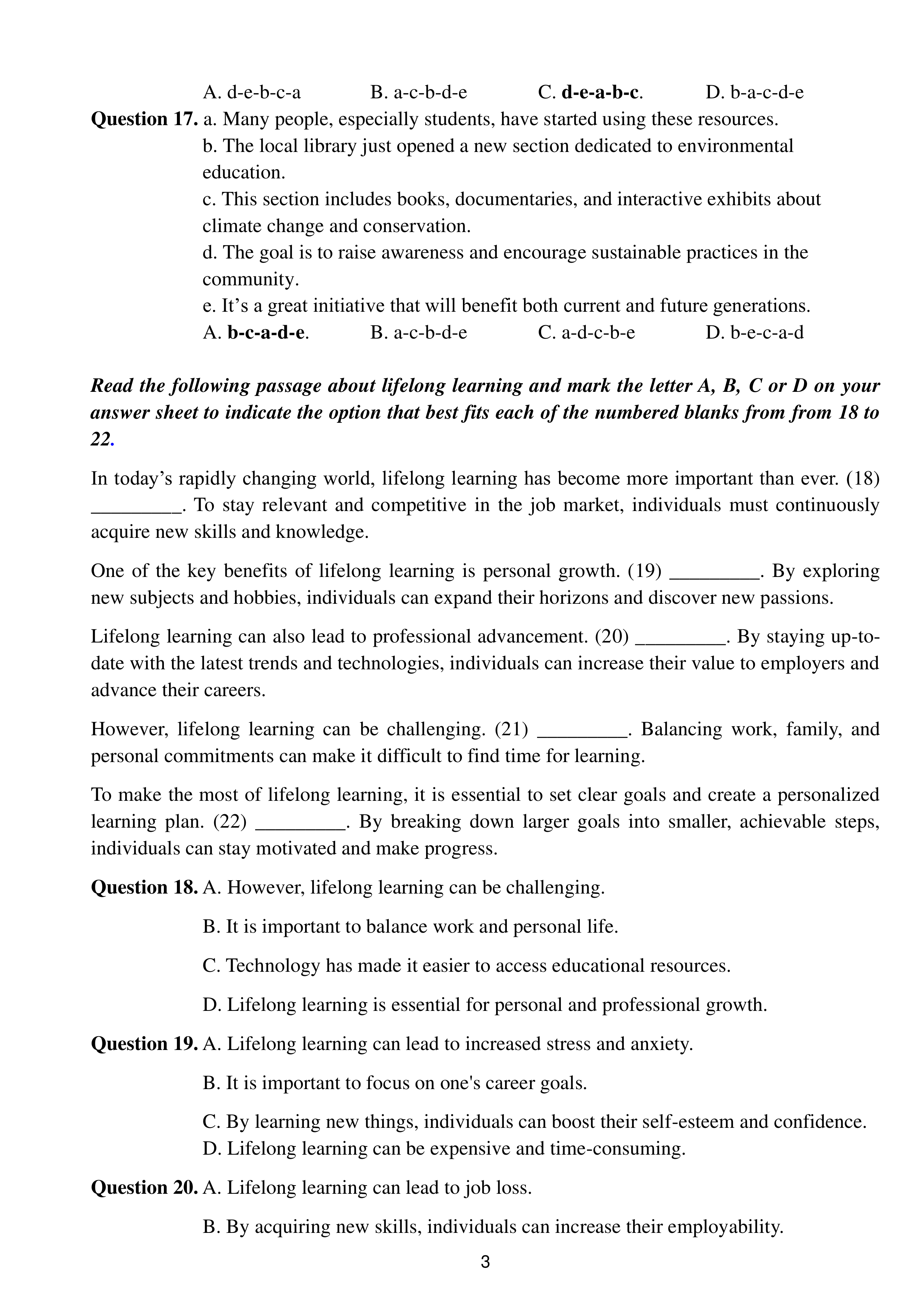 A. d-e-b-c-a B. a-c-b-d-e C. d-e-a-b-c. D. b-a-c-d-e

Question 17. a. Many people, especially students, have started using these resources.
b. The local library just opened a new section dedicated to environmental education.
c. This section includes books, documentaries, and interactive exhibits about climate change and conservation.
d. The goal is to raise awareness and encourage sustainable practices in the community.
e. It’s a great initiative that will benefit both current and future generations.
A. b-c-a-d-e. B. a-c-b-d-e C. a-d-c-b-e D. b-e-c-a-d

Read the following passage about lifelong learning and mark the letter A, B, C or D on your answer sheet to indicate the option that best fits each of the numbered blanks from from 18 to 22.

In today’s rapidly changing world, lifelong learning has become more important than ever. (18) _________. To stay relevant and competitive in the job market, individuals must continuously acquire new skills and knowledge.

One of the key benefits of lifelong learning is personal growth. (19) _________. By exploring new subjects and hobbies, individuals can expand their horizons and discover new passions.

Lifelong learning can also lead to professional advancement. (20) _________. By staying up-to-date with the latest trends and technologies, individuals can increase their value to employers and advance their careers.

However, lifelong learning can be challenging. (21) _________. Balancing work, family, and personal commitments can make it difficult to find time for learning.

To make the most of lifelong learning, it is essential to set clear goals and create a personalized learning plan. (22) _________. By breaking down larger goals into smaller, achievable steps, individuals can stay motivated and make progress.

Question 18. A. However, lifelong learning can be challenging.
B. It is important to balance work and personal life.
C. Technology has made it easier to access educational resources.
D. Lifelong learning is essential for personal and professional growth.

Question 19. A. Lifelong learning can lead to increased stress and anxiety.
B. It is important to focus on one's career goals.
C. By learning new things, individuals can boost their self-esteem and confidence.
D. Lifelong learning can be expensive and time-consuming.

Question 20. A. Lifelong learning can lead to job loss.
B. By acquiring new skills, individuals can increase their employability.

3